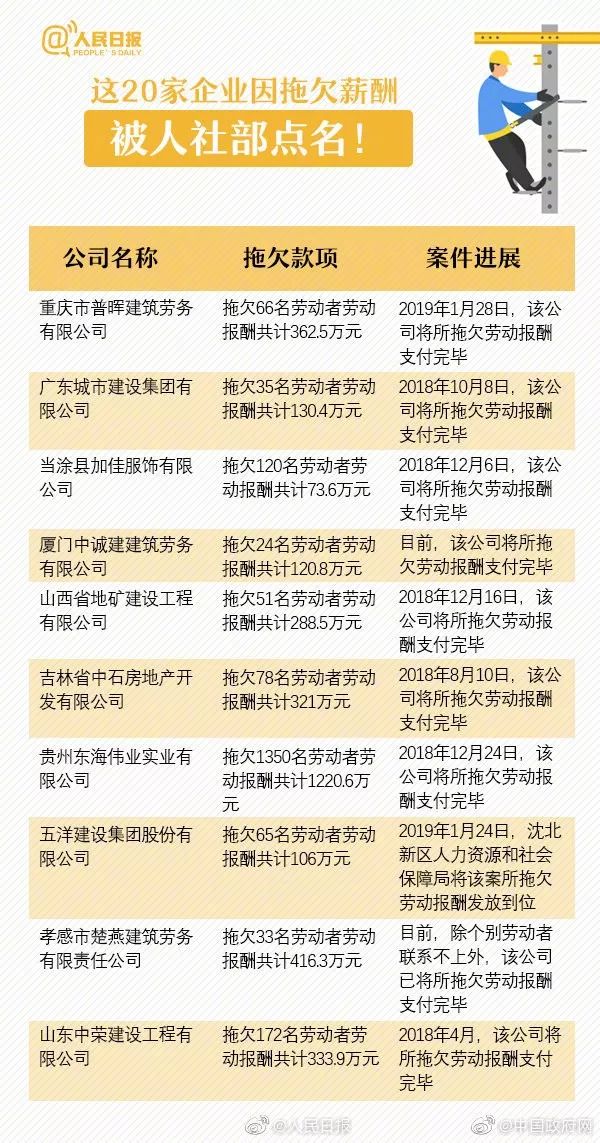 @人民日报 PEOPLE'S DAILY

这20家企业因拖欠薪酬

被人社部点名！

| 公司名称 | 拖欠款项 | 案件进展 |
|---|---|---|
| 重庆市普晖建筑劳务有限公司 | 拖欠66名劳动者劳动报酬共计362.5万元 | 2019年1月28日，该公司将所拖欠劳动报酬支付完毕 |
| 广东城市建设集团有限公司 | 拖欠35名劳动者劳动报酬共计130.4万元 | 2018年10月8日，该公司将所拖欠劳动报酬支付完毕 |
| 当涂县加佳服饰有限公司 | 拖欠120名劳动者劳动报酬共计73.6万元 | 2018年12月6日，该公司将所拖欠劳动报酬支付完毕 |
| 厦门中诚建建筑劳务有限公司 | 拖欠24名劳动者劳动报酬共计120.8万元 | 目前，该公司将所拖欠劳动报酬支付完毕 |
| 山西省地矿建设工程有限公司 | 拖欠51名劳动者劳动报酬共计288.5万元 | 2018年12月16日，该公司将所拖欠劳动报酬支付完毕 |
| 吉林省中石房地产开发有限公司 | 拖欠78名劳动者劳动报酬共计321万元 | 2018年8月10日，该公司将所拖欠劳动报酬支付完毕 |
| 贵州东海伟业实业有限公司 | 拖欠1350名劳动者劳动报酬共计1220.6万元 | 2018年12月24日，该公司将所拖欠劳动报酬支付完毕 |
| 五洋建设集团股份有限公司 | 拖欠65名劳动者劳动报酬共计106万元 | 2019年1月24日，沈北新区人力资源和社会保障局将该案所拖欠劳动报酬发放到位 |
| 孝感市楚燕建筑劳务有限责任公司 | 拖欠33名劳动者劳动报酬共计416.3万元 | 目前，除个别劳动者联系不上外，该公司已将所拖欠劳动报酬支付完毕 |
| 山东中荣建设工程有限公司 | 拖欠172名劳动者劳动报酬共计333.9万元 | 2018年4月，该公司将所拖欠劳动报酬支付完毕 |

@人民日报 @中国政府网